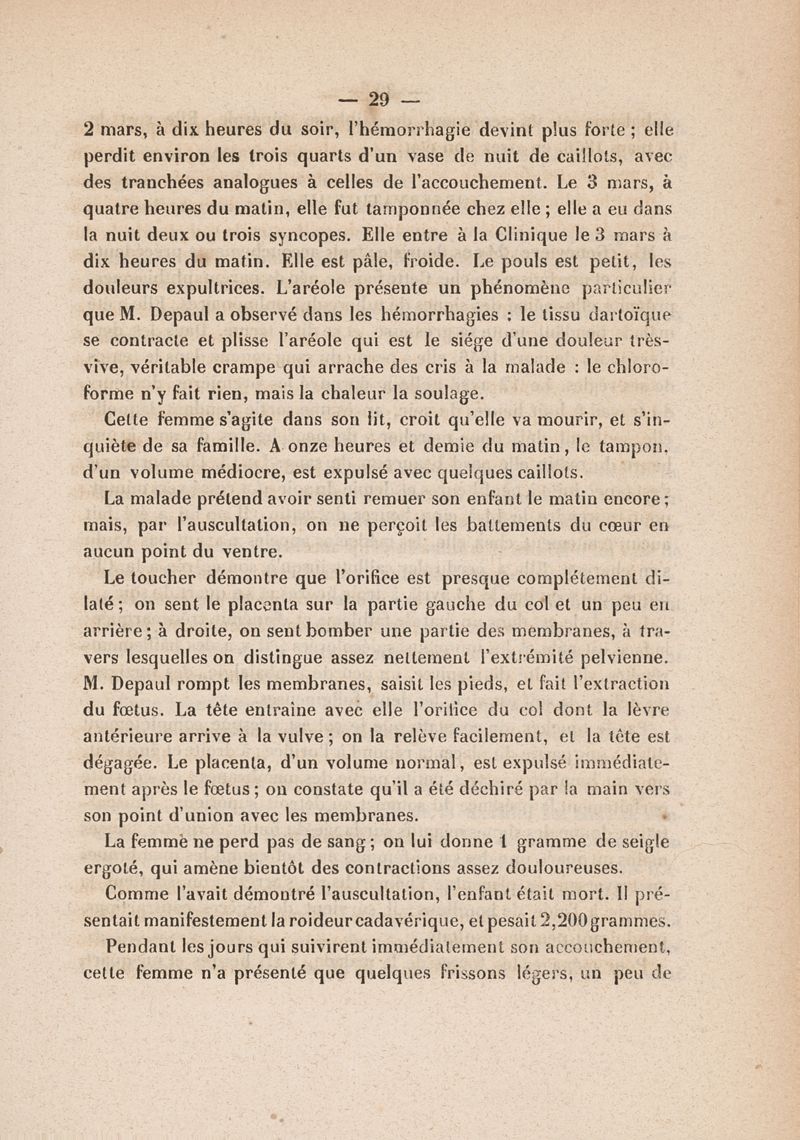 — 29 —

2 mars, à dix heures du soir, l'hémorrhagie devint plus forte ; elle perdit environ les trois quarts d'un vase de nuit de caillots, avec des tranchées analogues à celles de l'accouchement. Le 3 mars, à quatre heures du matin, elle fut tamponnée chez elle ; elle a eu dans la nuit deux ou trois syncopes. Elle entre à la Clinique le 3 mars à dix heures du matin. Elle est pâle, froide. Le pouls est petit, les douleurs expultrices. L'aréole présente un phénomène particulier que M. Depaul a observé dans les hémorrhagies : le tissu dartoïque se contracte et plisse l'aréole qui est le siége d'une douleur très-vive, véritable crampe qui arrache des cris à la malade : le chloroforme n'y fait rien, mais la chaleur la soulage.

Cette femme s'agite dans son lit, croit qu'elle va mourir, et s'inquiète de sa famille. A onze heures et demie du matin, le tampon, d'un volume médiocre, est expulsé avec quelques caillots.

La malade prétend avoir senti remuer son enfant le matin encore ; mais, par l'auscultation, on ne perçoit les battements du cœur en aucun point du ventre.

Le toucher démontre que l'orifice est presque complétement dilaté ; on sent le placenta sur la partie gauche du col et un peu en arrière ; à droite, on sent bomber une partie des membranes, à travers lesquelles on distingue assez nettement l'extrémité pelvienne. M. Depaul rompt les membranes, saisit les pieds, et fait l'extraction du fœtus. La tête entraîne avec elle l'orifice du col dont la lèvre antérieure arrive à la vulve ; on la relève facilement, et la tête est dégagée. Le placenta, d'un volume normal, est expulsé immédiatement après le fœtus ; on constate qu'il a été déchiré par la main vers son point d'union avec les membranes.

La femme ne perd pas de sang ; on lui donne 1 gramme de seigle ergoté, qui amène bientôt des contractions assez douloureuses.

Comme l'avait démontré l'auscultation, l'enfant était mort. Il présentait manifestement la roideur cadavérique, et pesait 2,200 grammes.

Pendant les jours qui suivirent immédiatement son accouchement, cette femme n'a présenté que quelques frissons légers, un peu de